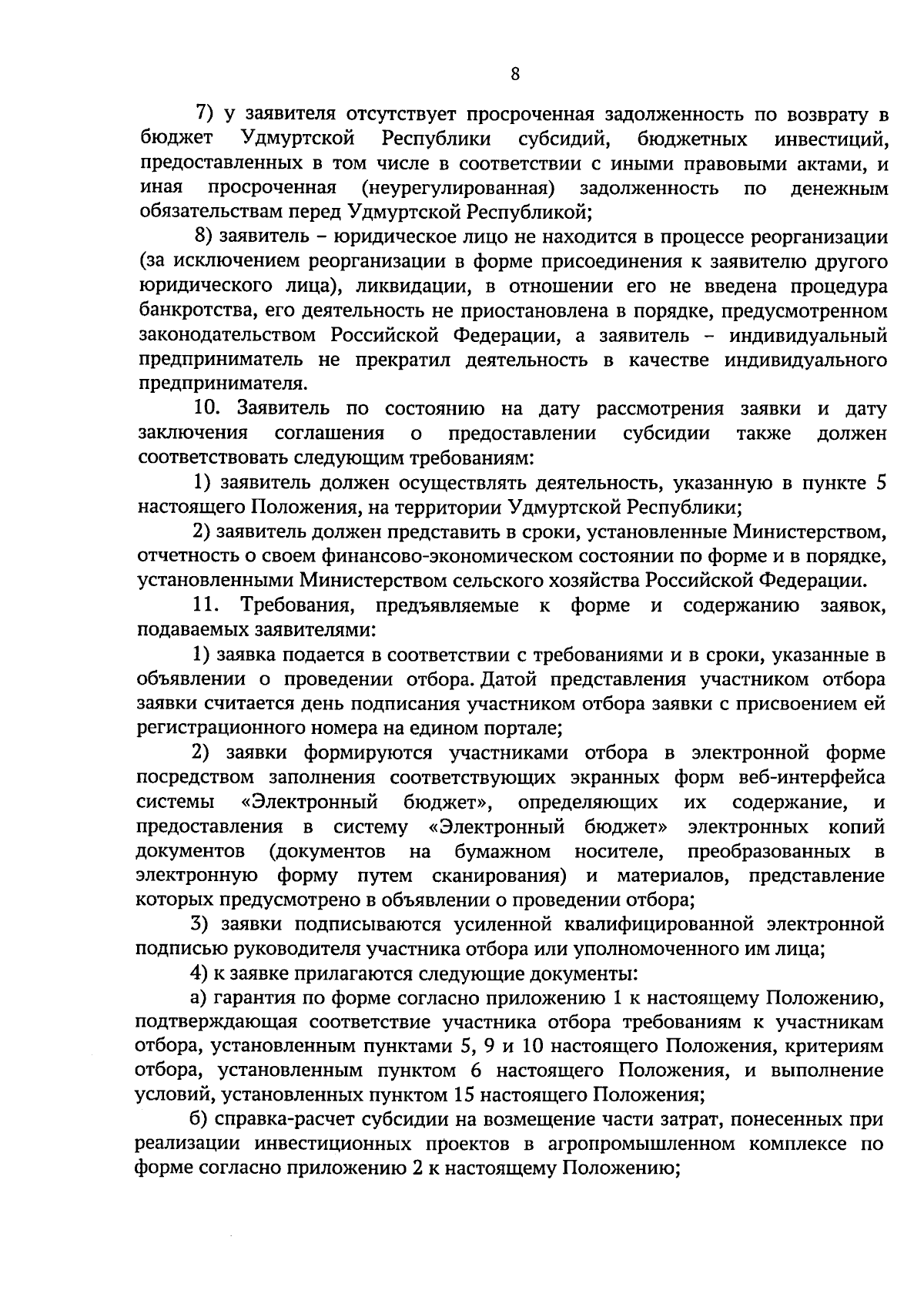 8

7) у заявителя отсутствует просроченная задолженность по возврату в бюджет Удмуртской Республики субсидий, бюджетных инвестиций, предоставленных в том числе в соответствии с иными правовыми актами, и иная просроченная (неурегулированная) задолженность по денежным обязательствам перед Удмуртской Республикой;

8) заявитель – юридическое лицо не находится в процессе реорганизации (за исключением реорганизации в форме присоединения к заявителю другого юридического лица), ликвидации, в отношении его не введена процедура банкротства, его деятельность не приостановлена в порядке, предусмотренном законодательством Российской Федерации, а заявитель – индивидуальный предприниматель не прекратил деятельность в качестве индивидуального предпринимателя.

10. Заявитель по состоянию на дату рассмотрения заявки и дату заключения соглашения о предоставлении субсидии также должен соответствовать следующим требованиям:

1) заявитель должен осуществлять деятельность, указанную в пункте 5 настоящего Положения, на территории Удмуртской Республики;

2) заявитель должен представить в сроки, установленные Министерством, отчетность о своем финансово-экономическом состоянии по форме и в порядке, установленными Министерством сельского хозяйства Российской Федерации.

11. Требования, предъявляемые к форме и содержанию заявок, подаваемых заявителями:

1) заявка подается в соответствии с требованиями и в сроки, указанные в объявлении о проведении отбора. Датой представления участником отбора заявки считается день подписания участником отбора заявки с присвоением ей регистрационного номера на едином портале;

2) заявки формируются участниками отбора в электронной форме посредством заполнения соответствующих экранных форм веб-интерфейса системы «Электронный бюджет», определяющих их содержание, и предоставления в систему «Электронный бюджет» электронных копий документов (документов на бумажном носителе, преобразованных в электронную форму путем сканирования) и материалов, представление которых предусмотрено в объявлении о проведении отбора;

3) заявки подписываются усиленной квалифицированной электронной подписью руководителя участника отбора или уполномоченного им лица;

4) к заявке прилагаются следующие документы:

а) гарантия по форме согласно приложению 1 к настоящему Положению, подтверждающая соответствие участника отбора требованиям к участникам отбора, установленным пунктами 5, 9 и 10 настоящего Положения, критериям отбора, установленным пунктом 6 настоящего Положения, и выполнение условий, установленных пунктом 15 настоящего Положения;

б) справка-расчет субсидии на возмещение части затрат, понесенных при реализации инвестиционных проектов в агропромышленном комплексе по форме согласно приложению 2 к настоящему Положению;